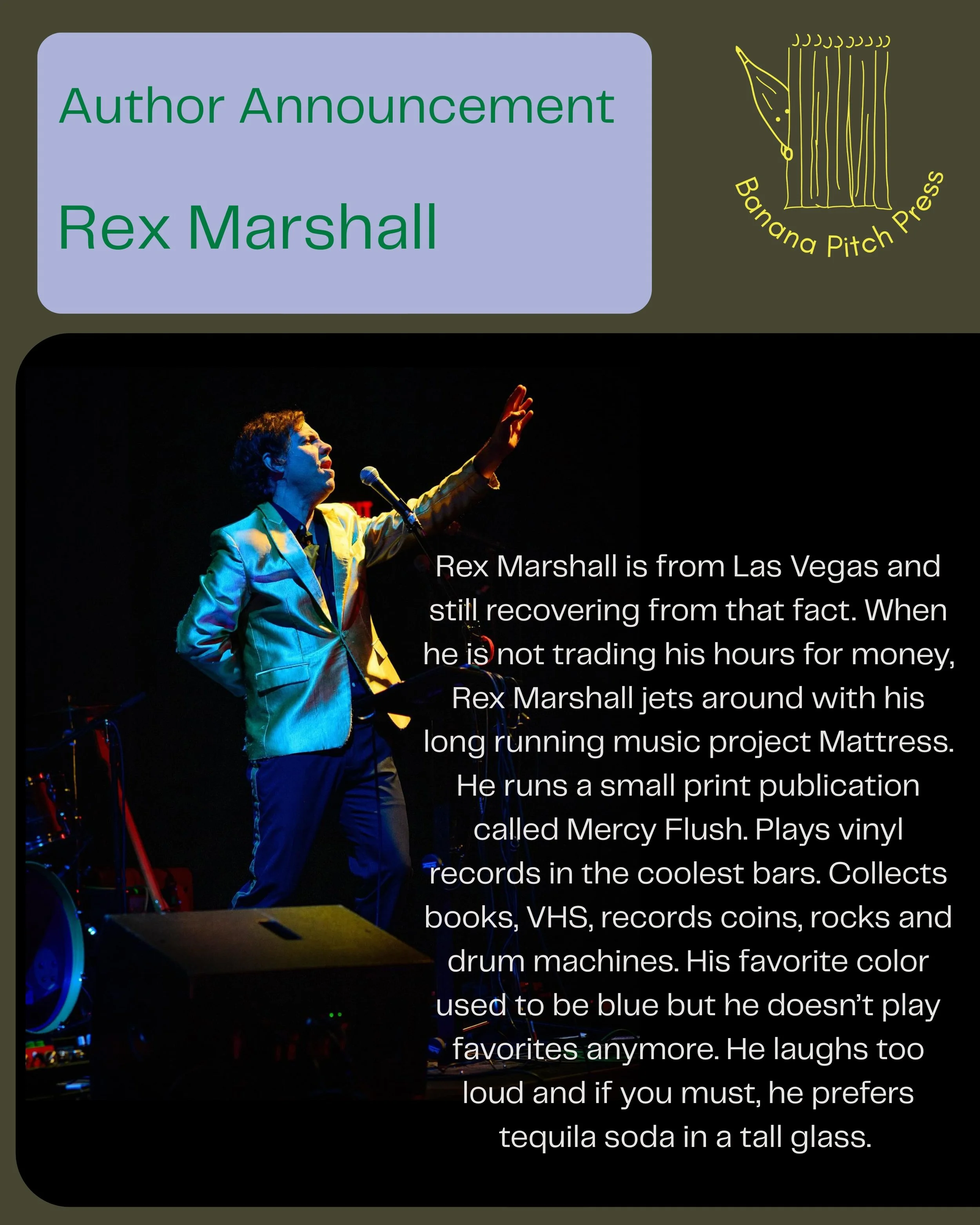 Author Announcement

Rex Marshall

Banana Pitch Press

Rex Marshall is from Las Vegas and still recovering from that fact. When he is not trading his hours for money, Rex Marshall jets around with his long running music project Mattress. He runs a small print publication called Mercy Flush. Plays vinyl records in the coolest bars. Collects books, VHS, records coins, rocks and drum machines. His favorite color used to be blue but he doesn't play favorites anymore. He laughs too loud and if you must, he prefers tequila soda in a tall glass.